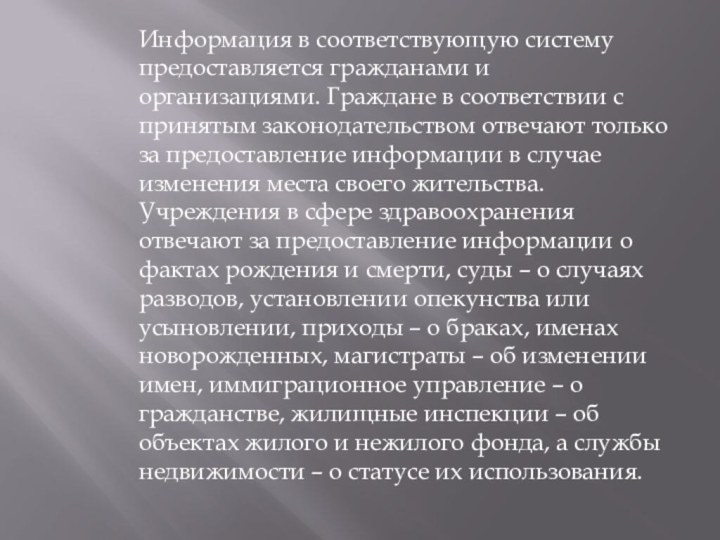 Информация в соответствующую систему предоставляется гражданами и организациями. Граждане в соответствии с принятым законодательством отвечают только за предоставление информации в случае изменения места своего жительства. Учреждения в сфере здравоохранения отвечают за предоставление информации о фактах рождения и смерти, суды – о случаях разводов, установлении опекунства или усыновлении, приходы – о браках, именах новорожденных, магистраты – об изменении имен, иммиграционное управление – о гражданстве, жилищные инспекции – об объектах жилого и нежилого фонда, а службы недвижимости – о статусе их использования.